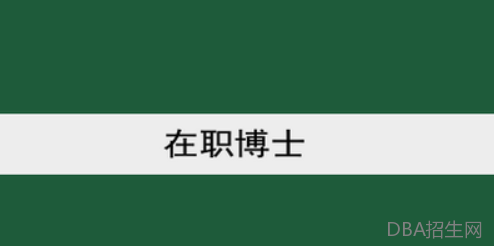 在职博士

DBA招生网